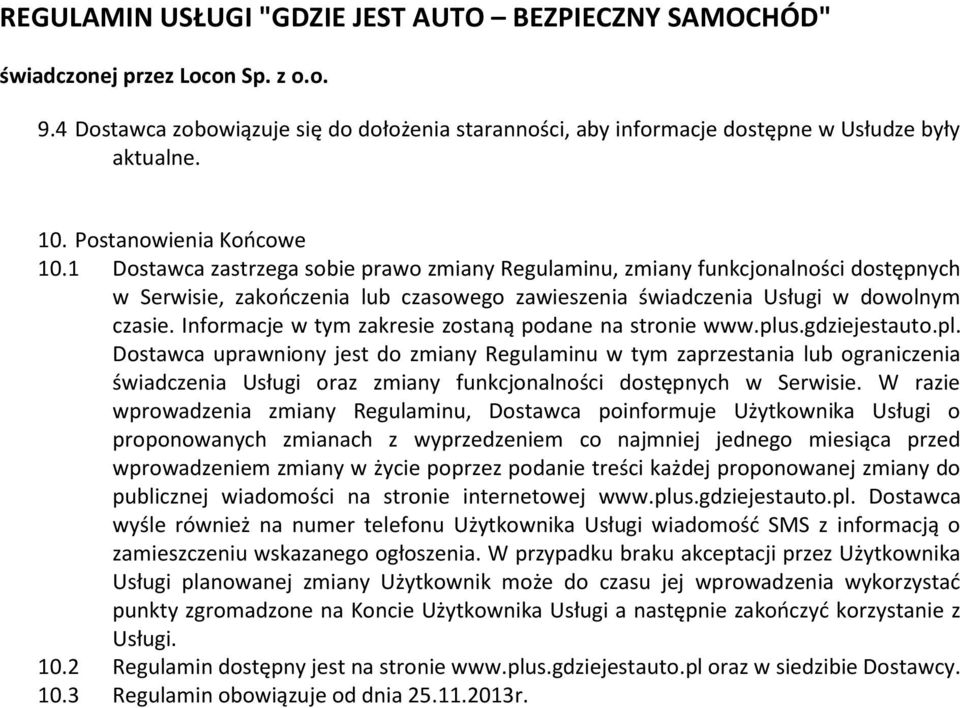 REGULAMIN USŁUGI "GDZIE JEST AUTO – BEZPIECZNY SAMOCHÓD"

świadczonej przez Locon Sp. z o.o.

9.4 Dostawca zobowiązuje się do dołożenia staranności, aby informacje dostępne w Usłudze były aktualne.

10. Postanowienia Końcowe
10.1 Dostawca zastrzega sobie prawo zmiany Regulaminu, zmiany funkcjonalności dostępnych w Serwisie, zakończenia lub czasowego zawieszenia świadczenia Usługi w dowolnym czasie. Informacje w tym zakresie zostaną podane na stronie www.plus.gdziejestauto.pl. Dostawca uprawniony jest do zmiany Regulaminu w tym zaprzestania lub ograniczenia świadczenia Usługi oraz zmiany funkcjonalności dostępnych w Serwisie. W razie wprowadzenia zmiany Regulaminu, Dostawca poinformuje Użytkownika Usługi o proponowanych zmianach z wyprzedzeniem co najmniej jednego miesiąca przed wprowadzeniem zmiany w życie poprzez podanie treści każdej proponowanej zmiany do publicznej wiadomości na stronie internetowej www.plus.gdziejestauto.pl. Dostawca wyśle również na numer telefonu Użytkownika Usługi wiadomość SMS z informacją o zamieszczeniu wskazanego ogłoszenia. W przypadku braku akceptacji przez Użytkownika Usługi planowanej zmiany Użytkownik może do czasu jej wprowadzenia wykorzystać punkty zgromadzone na Koncie Użytkownika Usługi a następnie zakończyć korzystanie z Usługi.
10.2 Regulamin dostępny jest na stronie www.plus.gdziejestauto.pl oraz w siedzibie Dostawcy.
10.3 Regulamin obowiązuje od dnia 25.11.2013r.